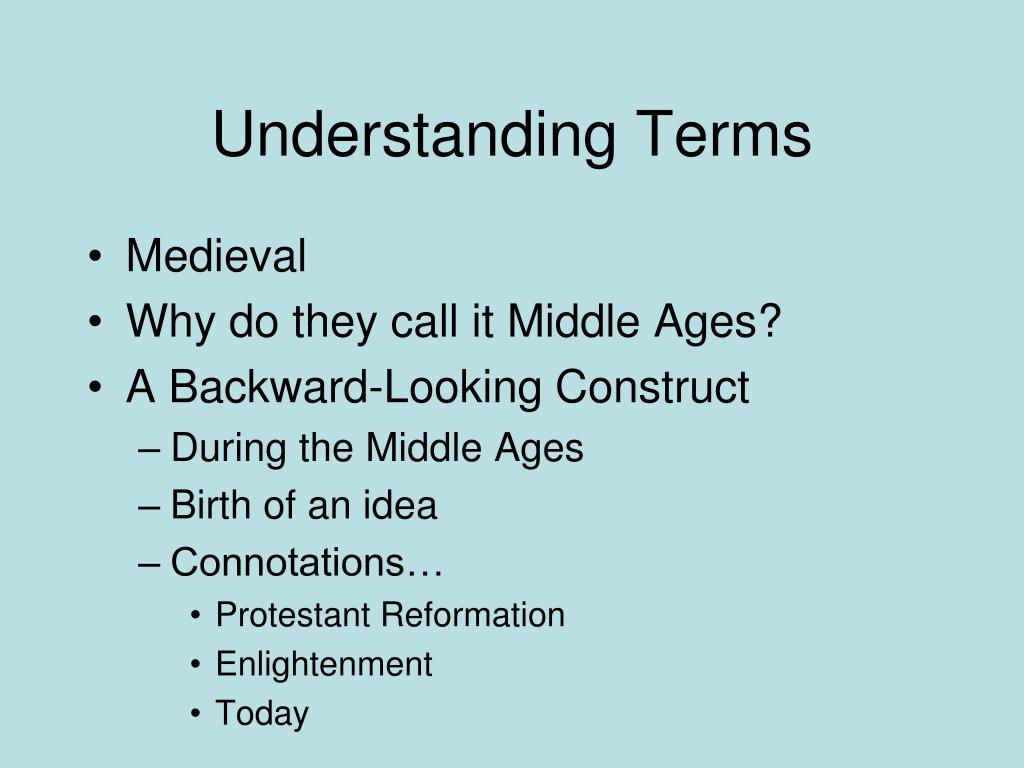 Understanding Terms

• Medieval
• Why do they call it Middle Ages?
• A Backward-Looking Construct
– During the Middle Ages
– Birth of an idea
– Connotations…
• Protestant Reformation
• Enlightenment
• Today